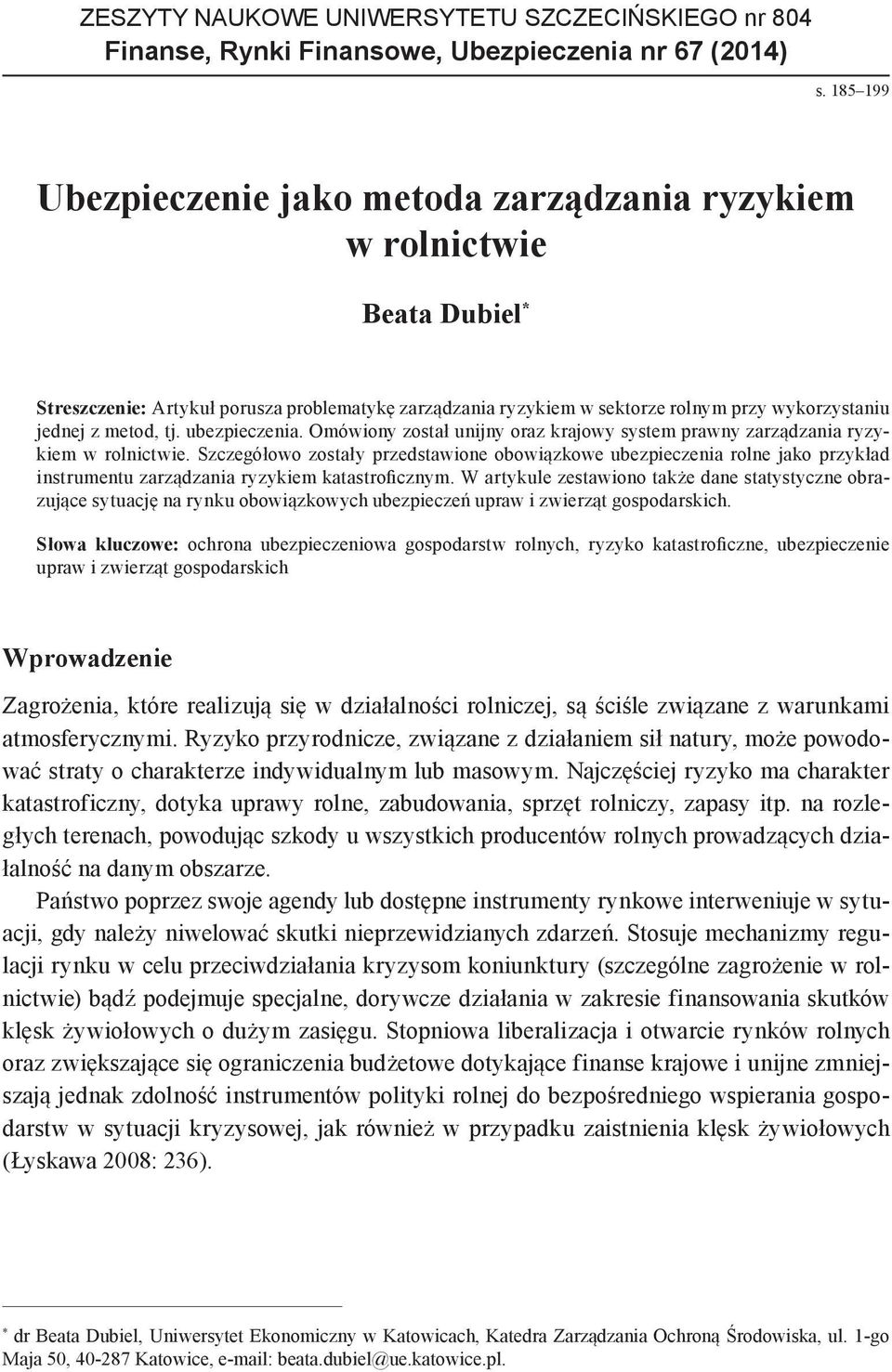 ZESZYTY NAUKOWE UNIWERSYTETU SZCZECIŃSKIEGO nr 804
Finanse, Rynki Finansowe, Ubezpieczenia nr 67 (2014)

s. 185–199

Ubezpieczenie jako metoda zarządzania ryzykiem w rolnictwie

Beata Dubiel*

Streszczenie: Artykuł porusza problematykę zarządzania ryzykiem w sektorze rolnym przy wykorzystaniu jednej z metod, tj. ubezpieczenia. Omówiony został unijny oraz krajowy system prawny zarządzania ryzykiem w rolnictwie. Szczegółowo zostały przedstawione obowiązkowe ubezpieczenia rolne jako przykład instrumentu zarządzania ryzykiem katastroficznym. W artykule zestawiono także dane statystyczne obrazujące sytuację na rynku obowiązkowych ubezpieczeń upraw i zwierząt gospodarskich.

Słowa kluczowe: ochrona ubezpieczeniowa gospodarstw rolnych, ryzyko katastroficzne, ubezpieczenie upraw i zwierząt gospodarskich

Wprowadzenie

Zagrożenia, które realizują się w działalności rolniczej, są ściśle związane z warunkami atmosferycznymi. Ryzyko przyrodnicze, związane z działaniem sił natury, może powodować straty o charakterze indywidualnym lub masowym. Najczęściej ryzyko ma charakter katastroficzny, dotyka uprawy rolne, zabudowania, sprzęt rolniczy, zapasy itp. na rozległych terenach, powodując szkody u wszystkich producentów rolnych prowadzących działalność na danym obszarze.

Państwo poprzez swoje agendy lub dostępne instrumenty rynkowe interweniuje w sytuacji, gdy należy niwelować skutki nieprzewidzianych zdarzeń. Stosuje mechanizmy regulacji rynku w celu przeciwdziałania kryzysom koniunktury (szczególne zagrożenie w rolnictwie) bądź podejmuje specjalne, dorywcze działania w zakresie finansowania skutków klęsk żywiołowych o dużym zasięgu. Stopniowa liberalizacja i otwarcie rynków rolnych oraz zwiększające się ograniczenia budżetowe dotykające finanse krajowe i unijne zmniejszają jednak zdolność instrumentów polityki rolnej do bezpośredniego wspierania gospodarstw w sytuacji kryzysowej, jak również w przypadku zaistnienia klęsk żywiołowych (Łyskawa 2008: 236).

* dr Beata Dubiel, Uniwersytet Ekonomiczny w Katowicach, Katedra Zarządzania Ochroną Środowiska, ul. 1-go Maja 50, 40-287 Katowice, e-mail: beata.dubiel@ue.katowice.pl.